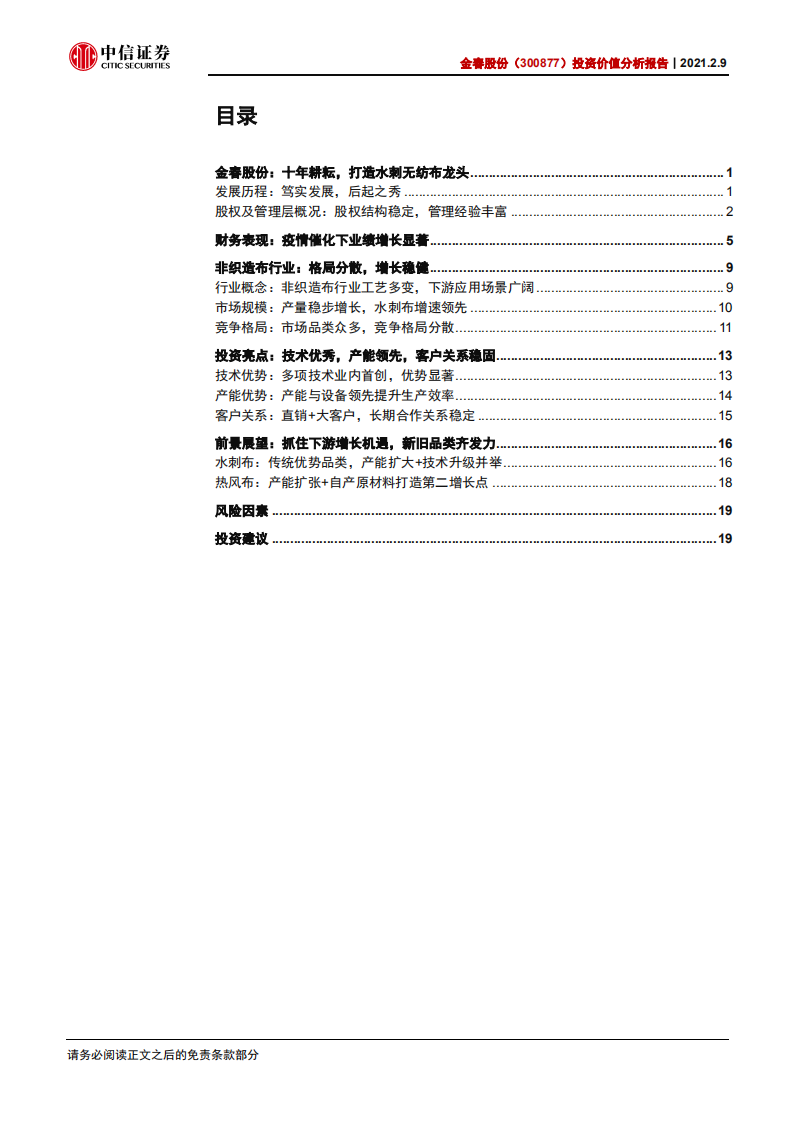 中信证券
CITIC SECURITIES

金春股份（300877）投资价值分析报告 | 2021.2.9

目录

金春股份：十年耕耘，打造水刺无纺布龙头 ........ 1
发展历程：笃实发展，后起之秀 ........ 1
股权及管理层概况：股权结构稳定，管理经验丰富 ........ 2
财务表现：疫情催化下业绩增长显著 ........ 5
非织造布行业：格局分散，增长稳健 ........ 9
行业概念：非织造布行业工艺多变，下游应用场景广阔 ........ 9
市场规模：产量稳步增长，水刺布增速领先 ........ 10
竞争格局：市场品类众多，竞争格局分散 ........ 11
投资亮点：技术优秀，产能领先，客户关系稳固 ........ 13
技术优势：多项技术业内首创，优势显著 ........ 13
产能优势：产能与设备领先提升生产效率 ........ 14
客户关系：直销+大客户，长期合作关系稳定 ........ 15
前景展望：抓住下游增长机遇，新旧品类齐发力 ........ 16
水刺布：传统优势品类，产能扩大+技术升级并举 ........ 16
热风布：产能扩张+自产原材料打造第二增长点 ........ 18
风险因素 ........ 19
投资建议 ........ 19

请务必阅读正文之后的免责条款部分